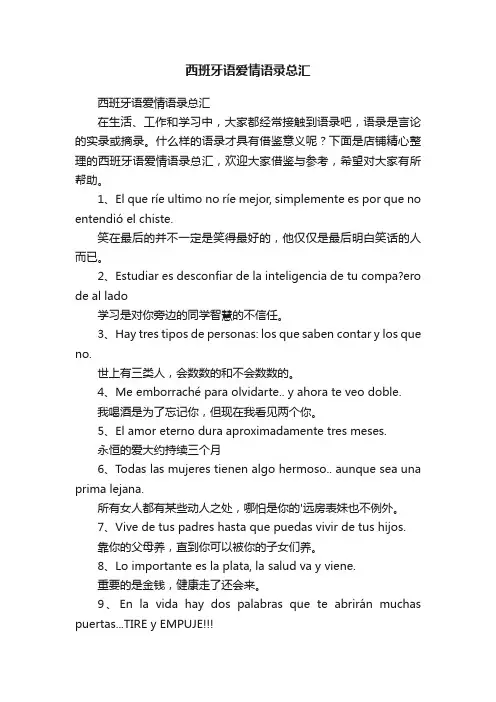 西班牙语爱情语录总汇

西班牙语爱情语录总汇

在生活、工作和学习中，大家都经常接触到语录吧，语录是言论的实录或摘录。什么样的语录才具有借鉴意义呢？下面是店铺精心整理的西班牙语爱情语录总汇，欢迎大家借鉴与参考，希望对大家有所帮助。

1、El que ríe ultimo no ríe mejor, simplemente es por que no entendió el chiste.

笑在最后的并不一定是笑得最好的，他仅仅是最后明白笑话的人而已。

2、Estudiar es desconfiar de la inteligencia de tu compa?ero de al lado

学习是对你旁边的同学智慧的不信任。

3、Hay tres tipos de personas: los que saben contar y los que no.

世上有三类人，会数数的和不会数数的。

4、Me emborraché para olvidarte.. y ahora te veo doble.

我喝酒是为了忘记你，但现在我看见两个你。

5、El amor eterno dura aproximadamente tres meses.

永恒的爱大约持续三个月

6、Todas las mujeres tienen algo hermoso.. aunque sea una prima lejana.

所有女人都有某些动人之处，哪怕是你的'远房表妹也不例外。

7、Vive de tus padres hasta que puedas vivir de tus hijos.

靠你的父母养，直到你可以被你的子女们养。

8、Lo importante es la plata, la salud va y viene.

重要的是金钱，健康走了还会来。

9、En la vida hay dos palabras que te abrirán muchas puertas...TIRE y EMPUJE!!!